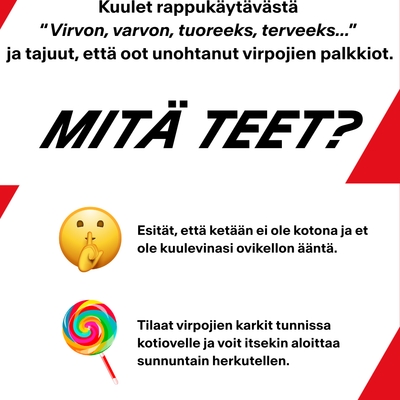 Kuulet rappukäytävästä
"Virvon, varvon, tuoreeks, terveeks..."
ja tajuut, että oot unohtanut virpojien palkkiot.

MITÄ TEET?

Esität, että ketään ei ole kotona ja et ole kuulevinasi ovikellon ääntä.

Tilaat virpojien karkit tunnissa kotiovelle ja voit itsekin aloittaa sunnuntain herkutellen.